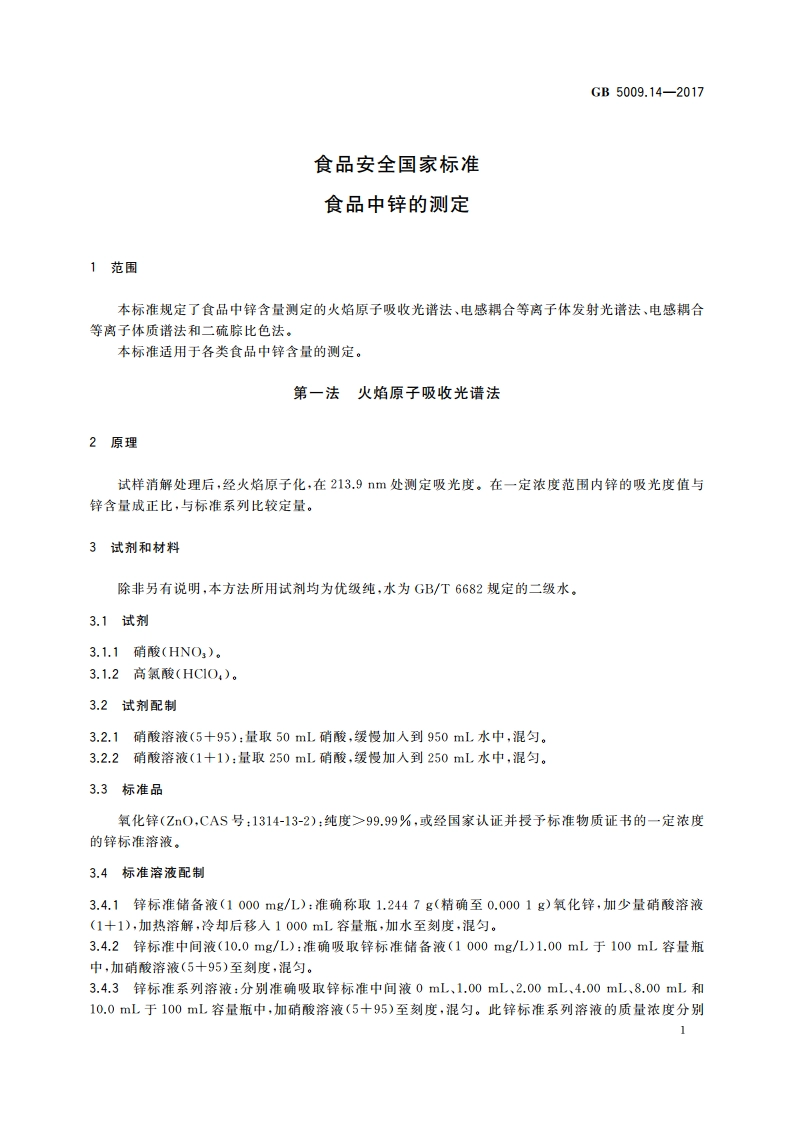 GB 5009.14—2017

食品安全国家标准
食品中锌的测定

1 范围

本标准规定了食品中锌含量测定的火焰原子吸收光谱法、电感耦合等离子体发射光谱法、电感耦合等离子体质谱法和二硫腙比色法。

本标准适用于各类食品中锌含量的测定。

第一法 火焰原子吸收光谱法

2 原理

试样消解处理后,经火焰原子化,在 213.9 nm 处测定吸光度。在一定浓度范围内锌的吸光度值与锌含量成正比,与标准系列比较定量。

3 试剂和材料

除非另有说明,本方法所用试剂均为优级纯,水为 GB/T 6682 规定的二级水。

3.1 试剂

3.1.1 硝酸($HNO_3$)。
3.1.2 高氯酸($HClO_4$)。

3.2 试剂配制

3.2.1 硝酸溶液(5+95):量取 50 mL 硝酸,缓慢加入到 950 mL 水中,混匀。
3.2.2 硝酸溶液(1+1):量取 250 mL 硝酸,缓慢加入到 250 mL 水中,混匀。

3.3 标准品

氧化锌(ZnO,CAS 号:1314-13-2):纯度>99.99%,或经国家认证并授予标准物质证书的一定浓度的锌标准溶液。

3.4 标准溶液配制

3.4.1 锌标准储备液(1 000 mg/L):准确称取 1.244 7 g(精确至 0.000 1 g)氧化锌,加少量硝酸溶液(1+1),加热溶解,冷却后移入 1 000 mL 容量瓶,加水至刻度,混匀。
3.4.2 锌标准中间液(10.0 mg/L):准确吸取锌标准储备液(1 000 mg/L)1.00 mL 于 100 mL 容量瓶中,加硝酸溶液(5+95)至刻度,混匀。
3.4.3 锌标准系列溶液:分别准确吸取锌标准中间液 0 mL、1.00 mL、2.00 mL、4.00 mL、8.00 mL 和 10.0 mL 于 100 mL 容量瓶中,加硝酸溶液(5+95)至刻度,混匀。此锌标准系列溶液的质量浓度分别

1